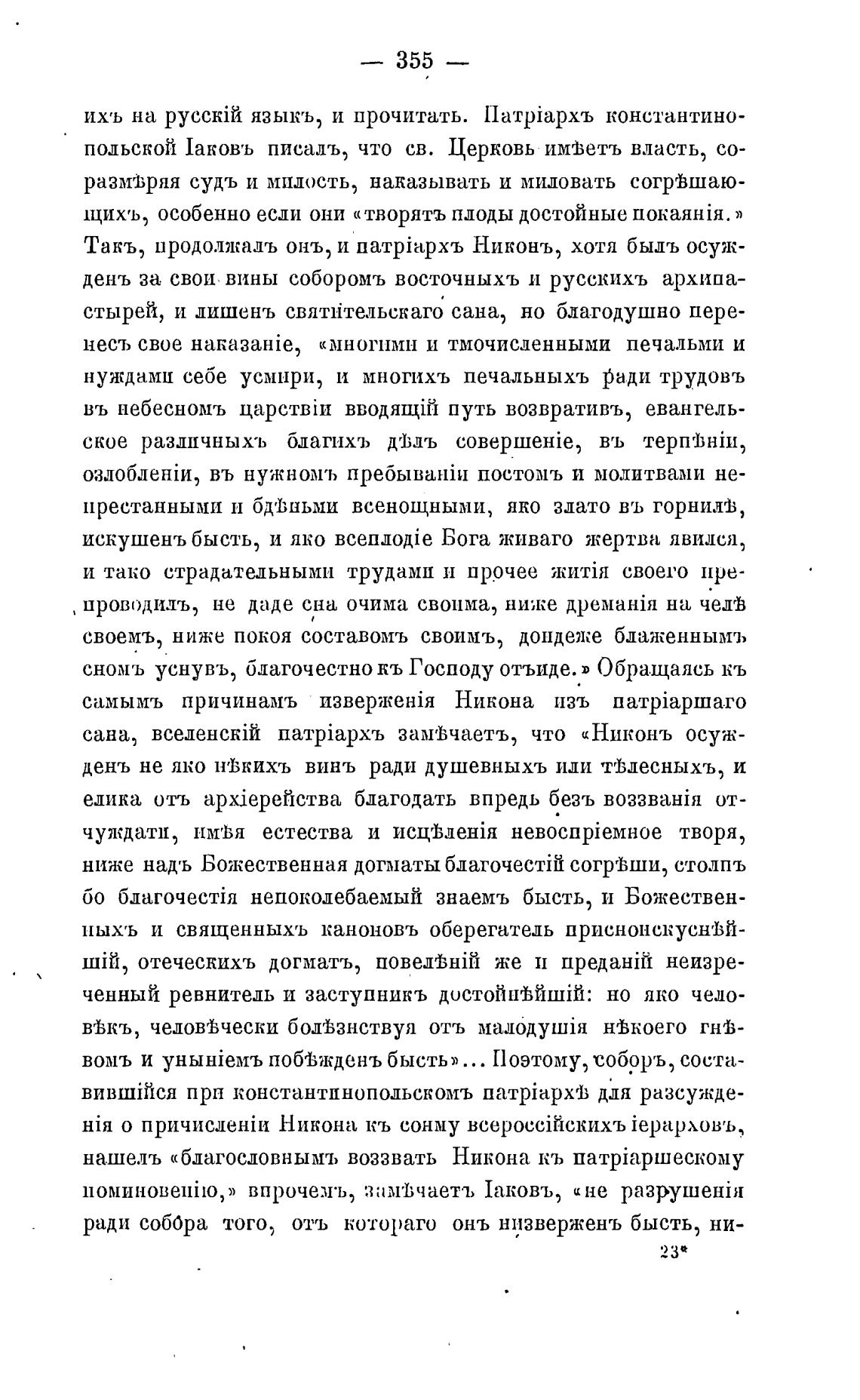 — 355 —

ихъ на русскій языкъ, и прочитать. Патріархъ константинопольской Іаковъ писалъ, что св. Церковь имѣетъ власть, соразмѣряя судъ и милость, наказывать и миловать согрѣшающихъ, особенно если они «творятъ плоды достойные покаянія.» Такъ, продолжалъ онъ, и патріархъ Никонъ, хотя былъ осужденъ за свои вины соборомъ восточныхъ и русскихъ архипастырей, и лишенъ святительскаго сана, но благодушно перенесъ свое наказаніе, «многими и тмочисленными печальми и нуждами себе усмири, и многихъ печальныхъ ради трудовъ въ небесномъ царствіи вводящій путь возвративъ, евангельское различныхъ благихъ дѣлъ совершеніе, въ терпѣніи, озлобленіи, въ нужномъ пребываніи постомъ и молитвами непрестанными и бдѣньми всенощными, яко злато въ горнилѣ, искушенъ бысть, и яко всеплодіе Бога живаго жертва явился, и тако страдательными трудами и прочее житія своего препроводилъ, не даде сна очима своима, ниже дреманія на челѣ своемъ, ниже покоя составомъ своимъ, дондеже блаженнымъ сномъ уснувъ, благочестно къ Господу отъиде.» Обращаясь къ самымъ причинамъ изверженія Никона изъ патріаршаго сана, вселенскій патріархъ замѣчаетъ, что «Никонъ осужденъ не яко нѣкихъ винъ ради душевныхъ или тѣлесныхъ, и елика отъ архіерейства благодать впредь безъ воззванія отчуждати, имѣя естества и исцѣленія невоспріемное творя, ниже надъ Божественная догматы благочестій согрѣши, столпъ бо благочестія непоколебаемый знаемъ бысть, и Божественныхъ и священныхъ каноновъ оберегатель присноискуснѣйшій, отеческихъ догматъ, повелѣній же и преданій неизреченный ревнитель и заступникъ достойнѣйшій: но яко человѣкъ, человѣчески болѣзнствуя отъ малодушія нѣкоего гнѣвомъ и уныніемъ побѣжденъ бысть»... Поэтому, соборъ, составившійся при константинопольскомъ патріархѣ для разсужденія о причисленіи Никона къ сонму всероссійскихъ іерарховъ, нашелъ «благословнымъ воззвать Никона къ патріаршескому поминовенію,» впрочемъ, замѣчаетъ Іаковъ, «не разрушенія ради собора того, отъ котораго онъ низверженъ бысть, ни-

23*